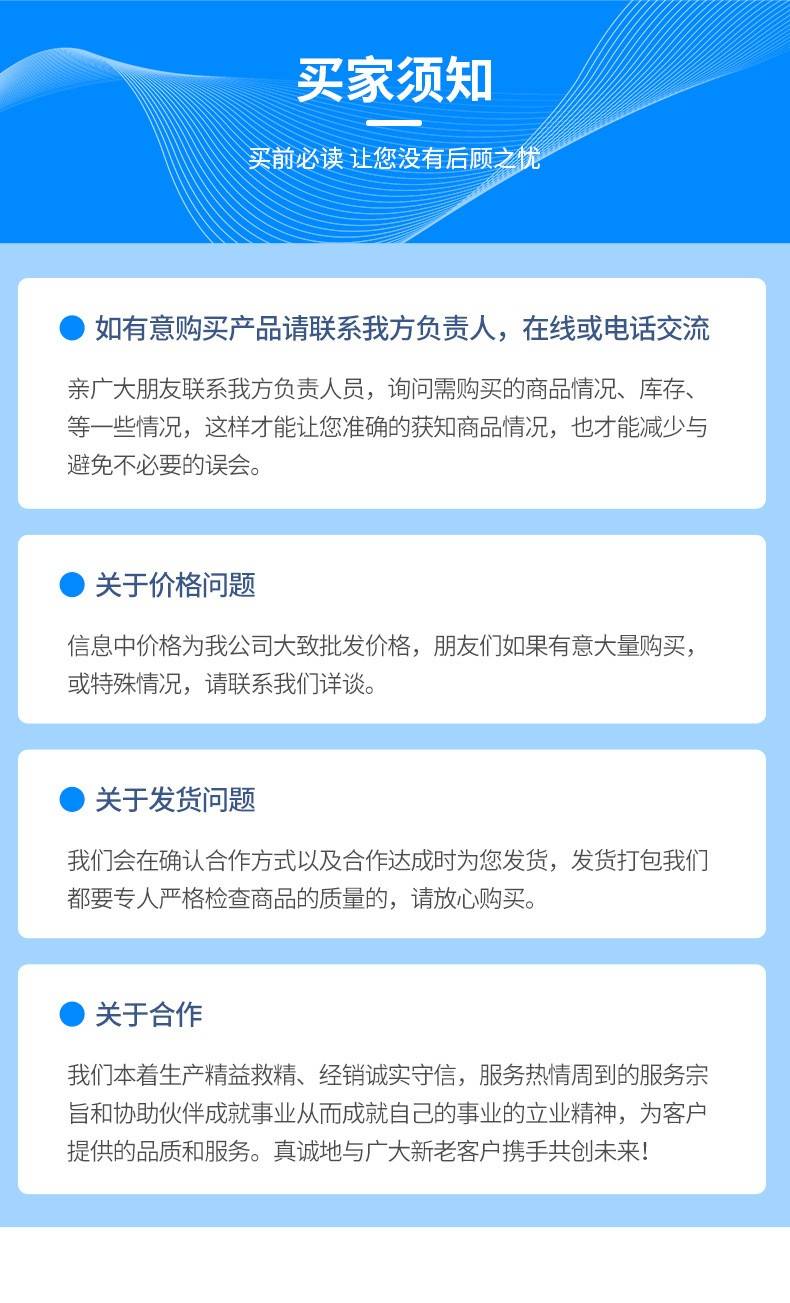 买家须知

买前必读 让您没有后顾之忧

• 如有意购买产品请联系我方负责人，在线或电话交流

亲广大朋友联系我方负责人员，询问需购买的商品情况、库存、等一些情况，这样才能让您准确的获知商品情况，也才能减少与避免不必要的误会。

• 关于价格问题

信息中价格为我公司大致批发价格，朋友们如果有意大量购买，或特殊情况，请联系我们详谈。

• 关于发货问题

我们会在确认合作方式以及合作达成时为您发货，发货打包我们都要专人严格检查商品的质量的，请放心购买。

• 关于合作

我们本着生产精益救精、经销诚实守信，服务热情周到的服务宗旨和协助伙伴成就事业从而成就自己的事业的立业精神，为客户提供的品质和服务。真诚地与广大新老客户携手共创未来!